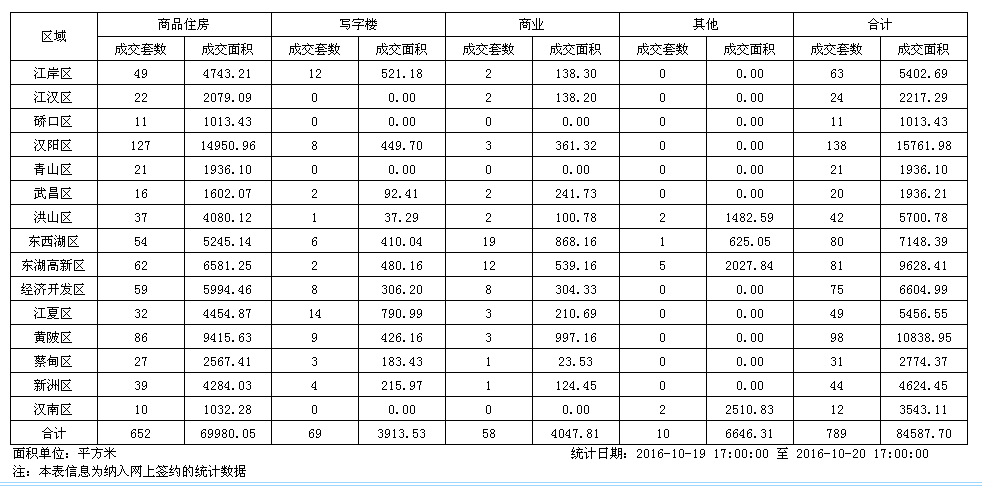 | 区域 | 商品住房 成交套数 | 商品住房 成交面积 | 写字楼 成交套数 | 写字楼 成交面积 | 商业 成交套数 | 商业 成交面积 | 其他 成交套数 | 其他 成交面积 | 合计 成交套数 | 合计 成交面积 |
|---|---|---|---|---|---|---|---|---|---|---|
| 江岸区 | 49 | 4743.21 | 12 | 521.18 | 2 | 138.30 | 0 | 0.00 | 63 | 5402.69 |
| 江汉区 | 22 | 2079.09 | 0 | 0.00 | 2 | 138.20 | 0 | 0.00 | 24 | 2217.29 |
| 硚口区 | 11 | 1013.43 | 0 | 0.00 | 0 | 0.00 | 0 | 0.00 | 11 | 1013.43 |
| 汉阳区 | 127 | 14950.96 | 8 | 449.70 | 3 | 361.32 | 0 | 0.00 | 138 | 15761.98 |
| 青山区 | 21 | 1936.10 | 0 | 0.00 | 0 | 0.00 | 0 | 0.00 | 21 | 1936.10 |
| 武昌区 | 16 | 1602.07 | 2 | 92.41 | 2 | 241.73 | 0 | 0.00 | 20 | 1936.21 |
| 洪山区 | 37 | 4080.12 | 1 | 37.29 | 2 | 100.78 | 2 | 1482.59 | 42 | 5700.78 |
| 东西湖区 | 54 | 5245.14 | 6 | 410.04 | 19 | 868.16 | 1 | 625.05 | 80 | 7148.39 |
| 东湖高新区 | 62 | 6581.25 | 2 | 480.16 | 12 | 539.16 | 5 | 2027.84 | 81 | 9628.41 |
| 经济开发区 | 59 | 5994.46 | 8 | 306.20 | 8 | 304.33 | 0 | 0.00 | 75 | 6604.99 |
| 江夏区 | 32 | 4454.87 | 14 | 790.99 | 3 | 210.69 | 0 | 0.00 | 49 | 5456.55 |
| 黄陂区 | 86 | 9415.63 | 9 | 426.16 | 3 | 997.16 | 0 | 0.00 | 98 | 10838.95 |
| 蔡甸区 | 27 | 2567.41 | 3 | 183.43 | 1 | 23.53 | 0 | 0.00 | 31 | 2774.37 |
| 新洲区 | 39 | 4284.03 | 4 | 215.97 | 1 | 124.45 | 0 | 0.00 | 44 | 4624.45 |
| 汉南区 | 10 | 1032.28 | 0 | 0.00 | 0 | 0.00 | 2 | 2510.83 | 12 | 3543.11 |
| 合计 | 652 | 69980.05 | 69 | 3913.53 | 58 | 4047.81 | 10 | 6646.31 | 789 | 84587.70 |

面积单位: 平方米
统计日期: 2016-10-19 17:00:00 至 2016-10-20 17:00:00
注: 本表信息为纳入网上签约的统计数据